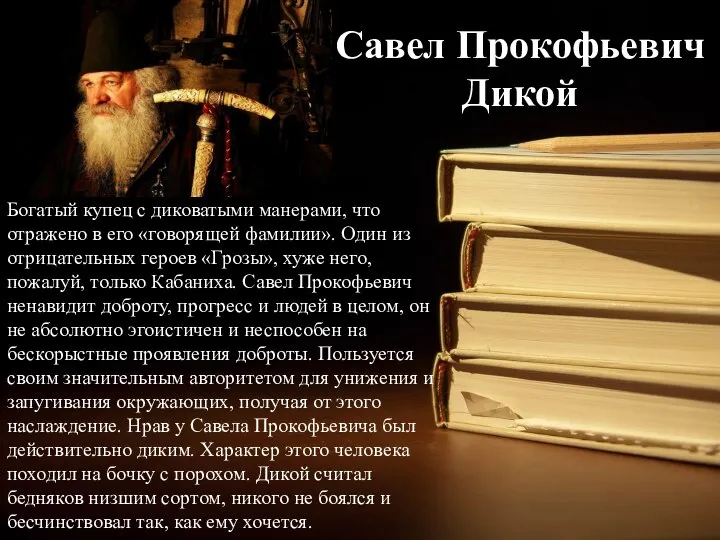 Савел Прокофьевич Дикой

Богатый купец с диковатыми манерами, что отражено в его «говорящей фамилии». Один из отрицательных героев «Грозы», хуже него, пожалуй, только Кабаниха. Савел Прокофьевич ненавидит доброту, прогресс и людей в целом, он не абсолютно эгоистичен и неспособен на бескорыстные проявления доброты. Пользуется своим значительным авторитетом для унижения и запугивания окружающих, получая от этого наслаждение. Нрав у Савела Прокофьевича был действительно диким. Характер этого человека походил на бочку с порохом. Дикой считал бедняков низшим сортом, никого не боялся и бесчинствовал так, как ему хочется.